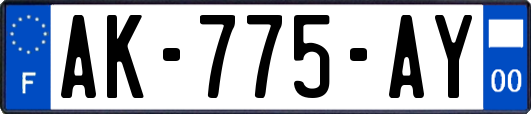 F
AK-775-AY
00